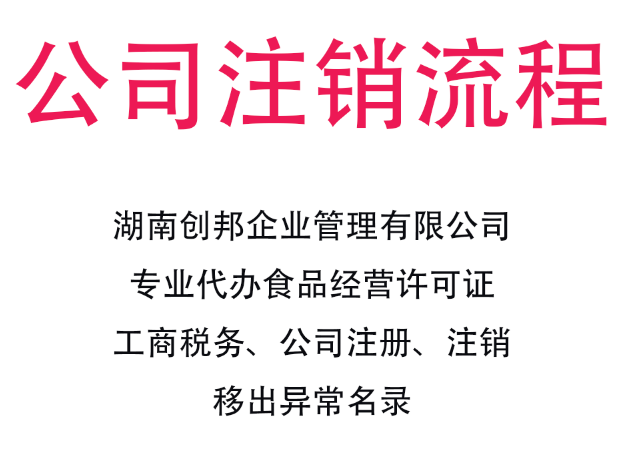 公司注销流程

湖南创邦企业管理有限公司
专业代办食品经营许可证
工商税务、公司注册、注销
移出异常名录